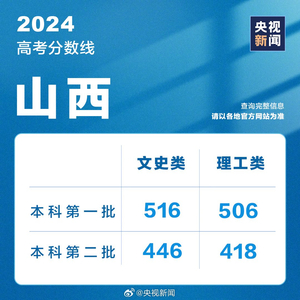 2024
高考分数线

央视新闻

山西

查询完整信息
请以各地官方网站为准

| | 文史类 | 理工类 |
|---|---|---|
| 本科第一批 | 516 | 506 |
| 本科第二批 | 446 | 418 |

@央视新闻